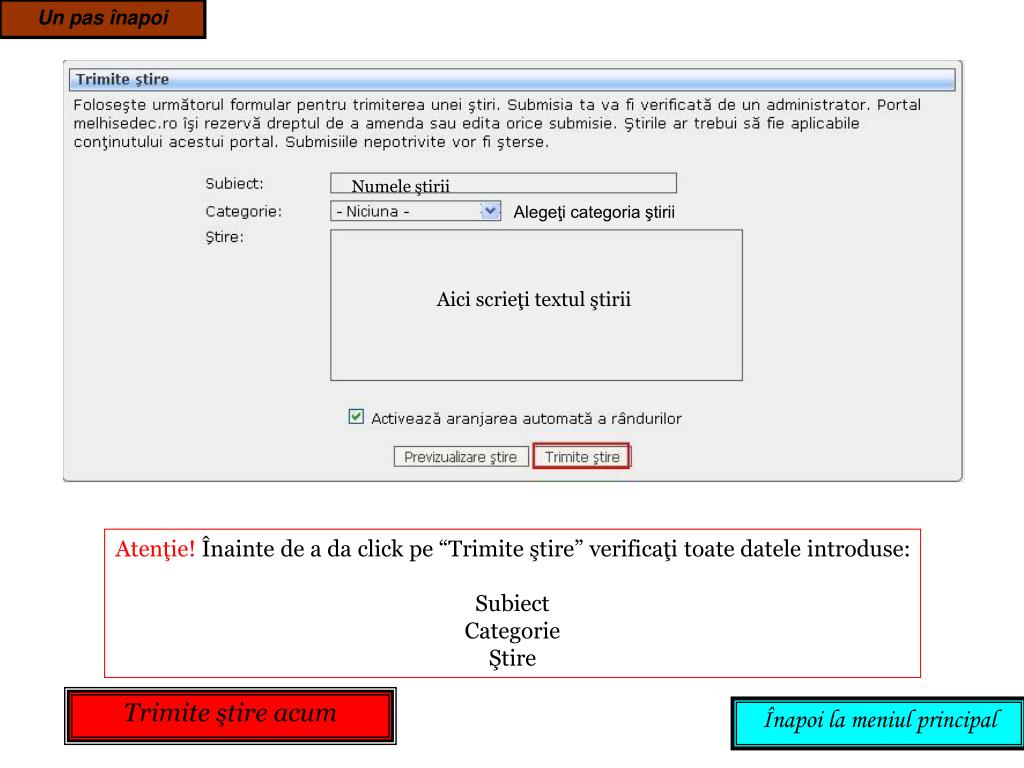 Un pas înapoi

Trimite ştire

Foloseşte următorul formular pentru trimiterea unei ştiri. Submisia ta va fi verificată de un administrator. Portal melhisedec.ro îşi rezervă dreptul de a amenda sau edita orice submisie. Ştirile ar trebui să fie aplicabile conţinutului acestui portal. Submisiile nepotrivite vor fi şterse.

Subiect: Numele ştirii

Categorie: - Niciuna - Alegeţi categoria ştirii

Ştire: Aici scrieţi textul ştirii

Activează aranjarea automată a rândurilor

Previzualizare ştire Trimite ştire

Atenţie! Înainte de a da click pe “Trimite ştire” verificaţi toate datele introduse:

Subiect
Categorie
Ştire

Trimite ştire acum

Înapoi la meniul principal